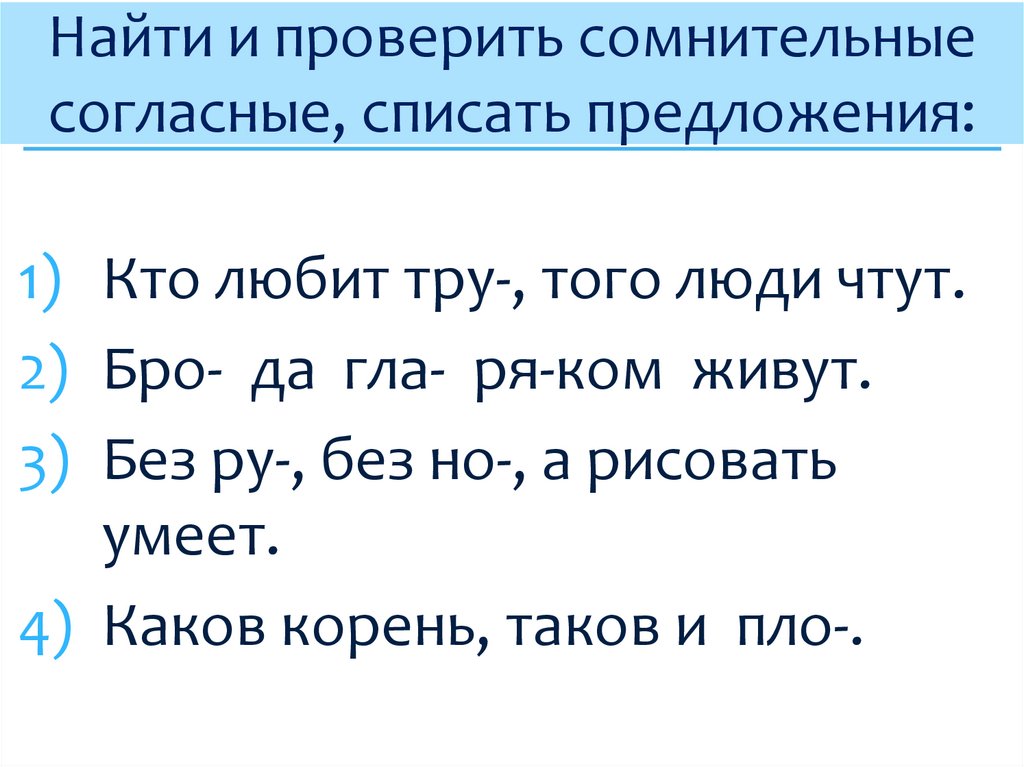 Найти и проверить сомнительные согласные, списать предложения:

1) Кто любит тру-, того люди чтут.
2) Бро- да гла- ря-ком живут.
3) Без ру-, без но-, а рисовать умеет.
4) Каков корень, таков и пло-.